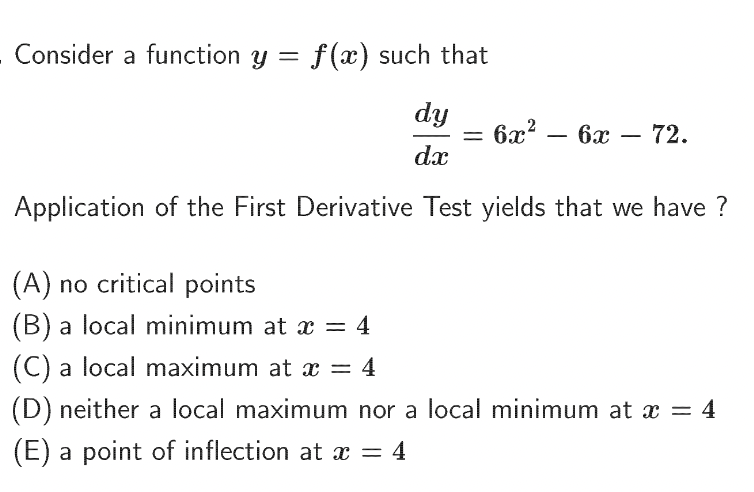 . Consider a function $y = f(x)$ such that

$$\frac{dy}{dx} = 6x^2 - 6x - 72.$$

Application of the First Derivative Test yields that we have ?

(A) no critical points
(B) a local minimum at $x = 4$
(C) a local maximum at $x = 4$
(D) neither a local maximum nor a local minimum at $x = 4$
(E) a point of inflection at $x = 4$